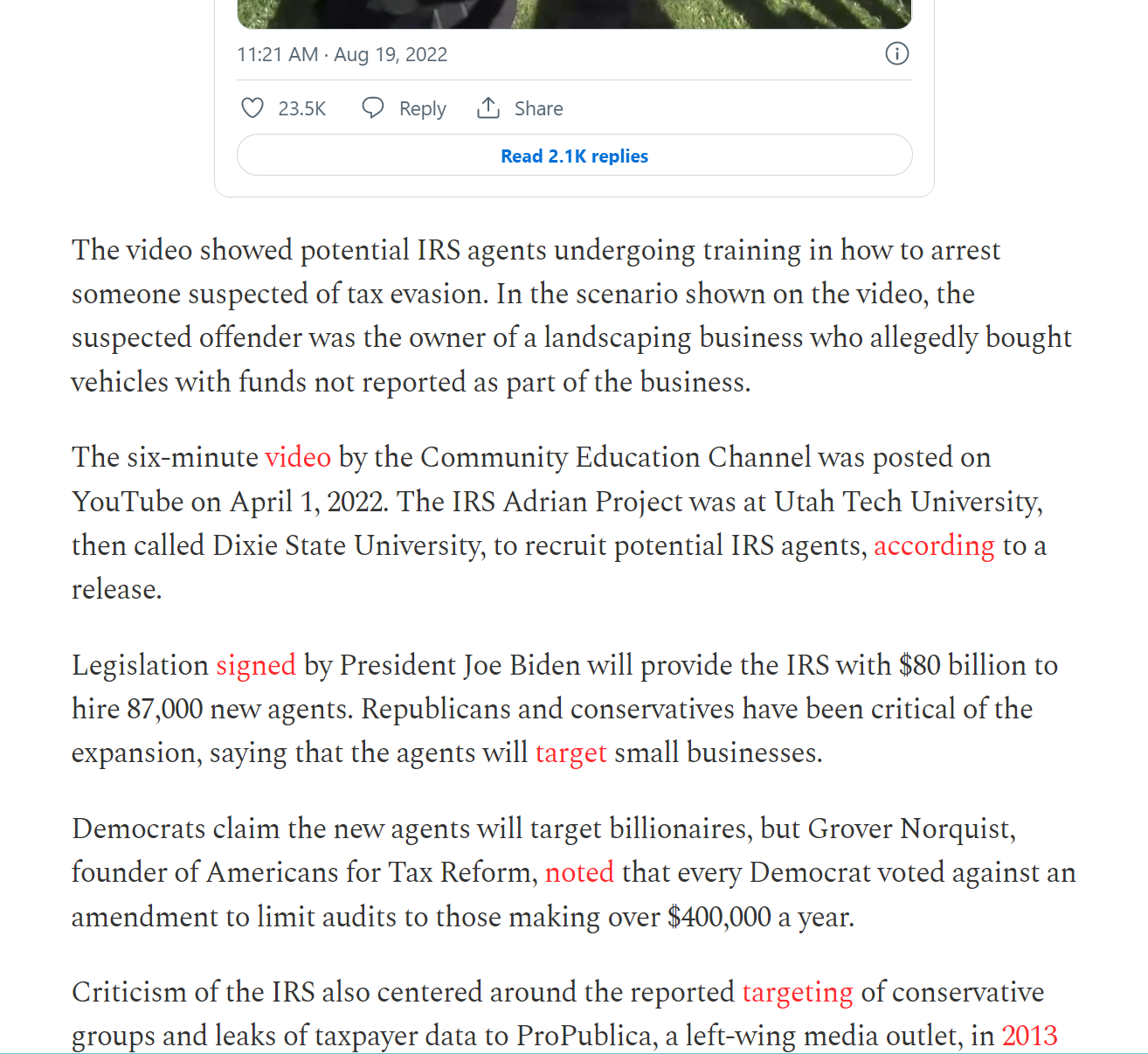 11:21 AM · Aug 19, 2022

23.5K Reply Share

Read 2.1K replies

The video showed potential IRS agents undergoing training in how to arrest someone suspected of tax evasion. In the scenario shown on the video, the suspected offender was the owner of a landscaping business who allegedly bought vehicles with funds not reported as part of the business.

The six-minute video by the Community Education Channel was posted on YouTube on April 1, 2022. The IRS Adrian Project was at Utah Tech University, then called Dixie State University, to recruit potential IRS agents, according to a release.

Legislation signed by President Joe Biden will provide the IRS with $80 billion to hire 87,000 new agents. Republicans and conservatives have been critical of the expansion, saying that the agents will target small businesses.

Democrats claim the new agents will target billionaires, but Grover Norquist, founder of Americans for Tax Reform, noted that every Democrat voted against an amendment to limit audits to those making over $400,000 a year.

Criticism of the IRS also centered around the reported targeting of conservative groups and leaks of taxpayer data to ProPublica, a left-wing media outlet, in 2013